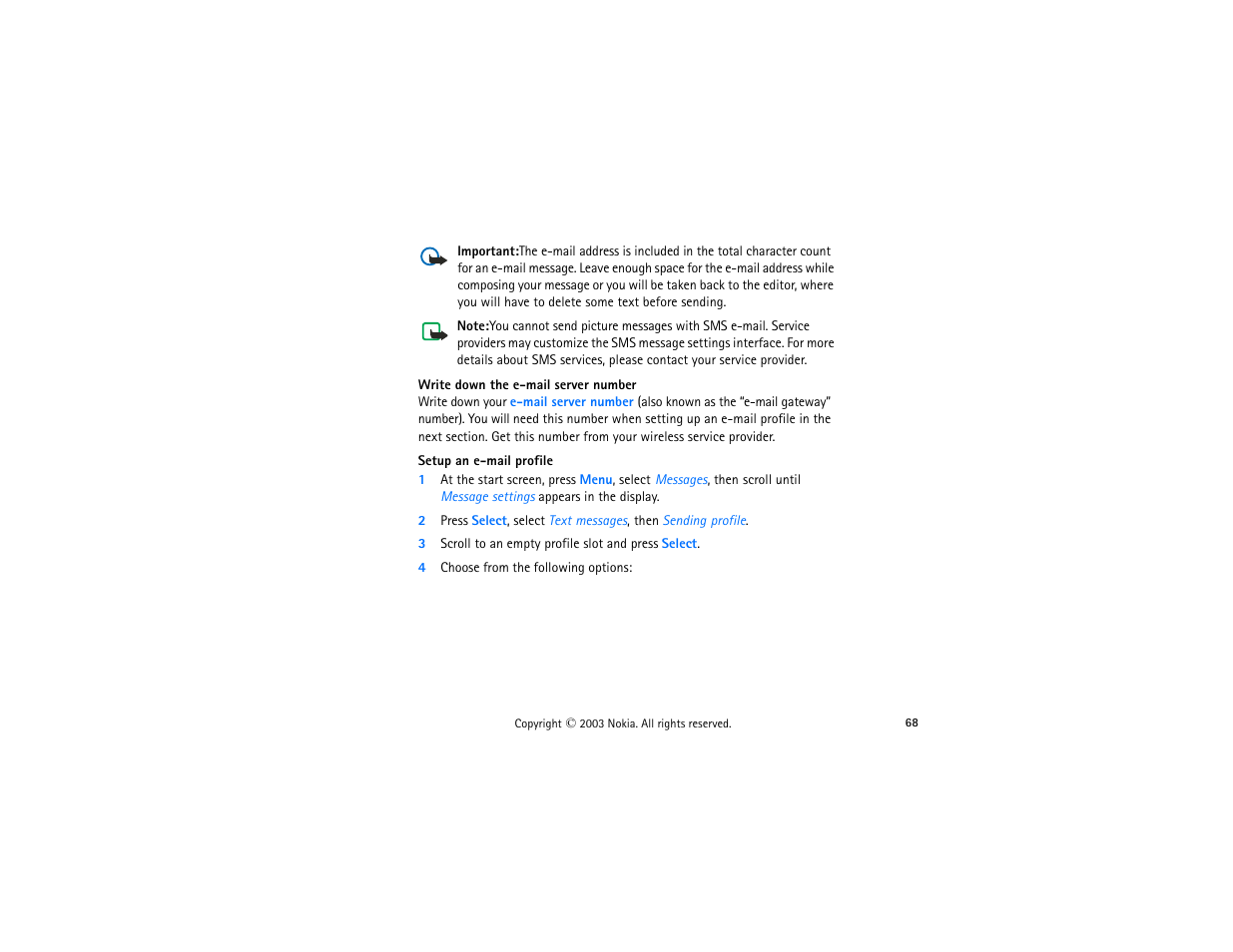 Important:The e-mail address is included in the total character count for an e-mail message. Leave enough space for the e-mail address while composing your message or you will be taken back to the editor, where you will have to delete some text before sending.

Note:You cannot send picture messages with SMS e-mail. Service providers may customize the SMS message settings interface. For more details about SMS services, please contact your service provider.

Write down the e-mail server number
Write down your e-mail server number (also known as the "e-mail gateway" number). You will need this number when setting up an e-mail profile in the next section. Get this number from your wireless service provider.

Setup an e-mail profile
1 At the start screen, press Menu, select Messages, then scroll until Message settings appears in the display.
2 Press Select, select Text messages, then Sending profile.
3 Scroll to an empty profile slot and press Select.
4 Choose from the following options:

Copyright © 2003 Nokia. All rights reserved.

68